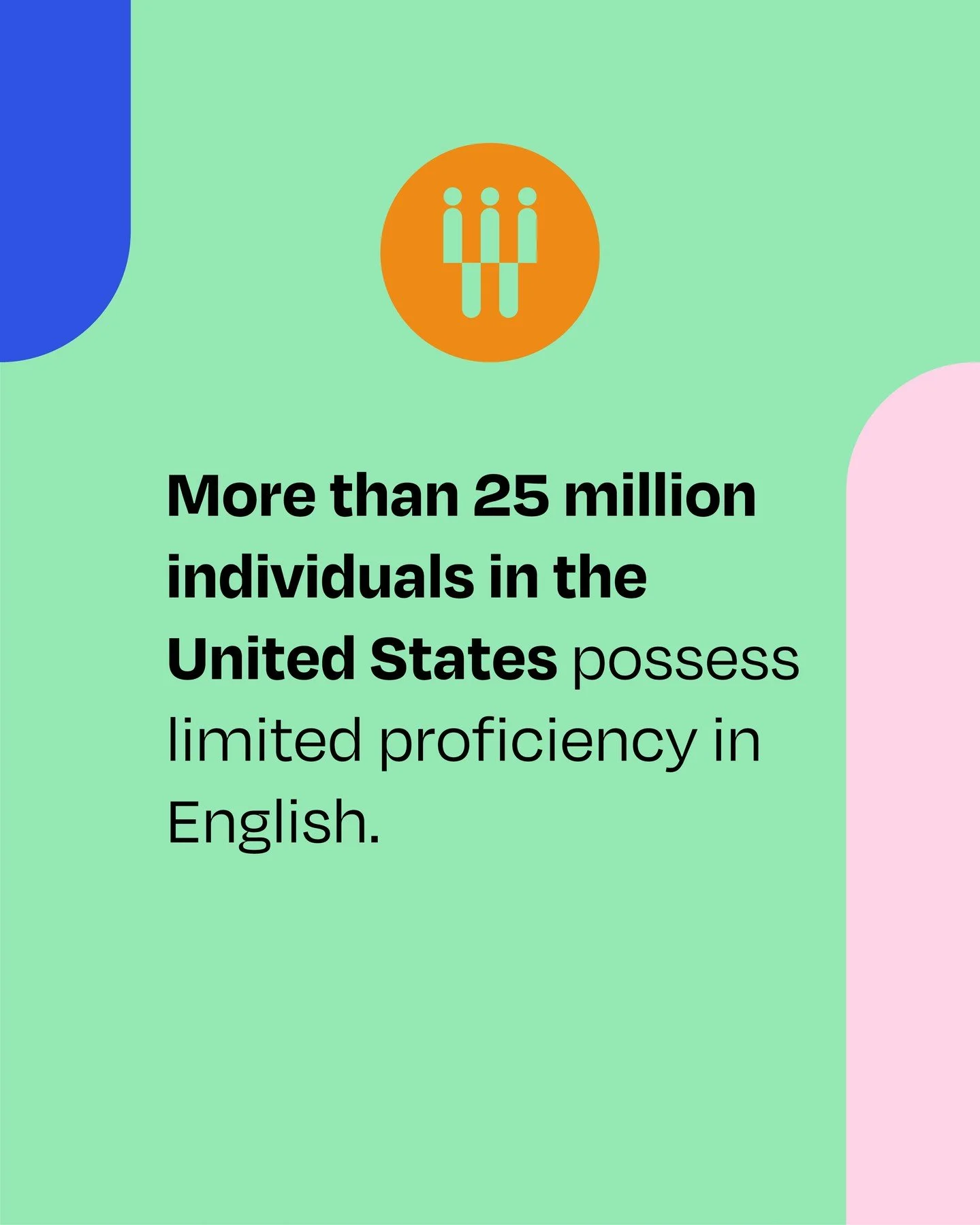 More than 25 million individuals in the United States possess limited proficiency in English.